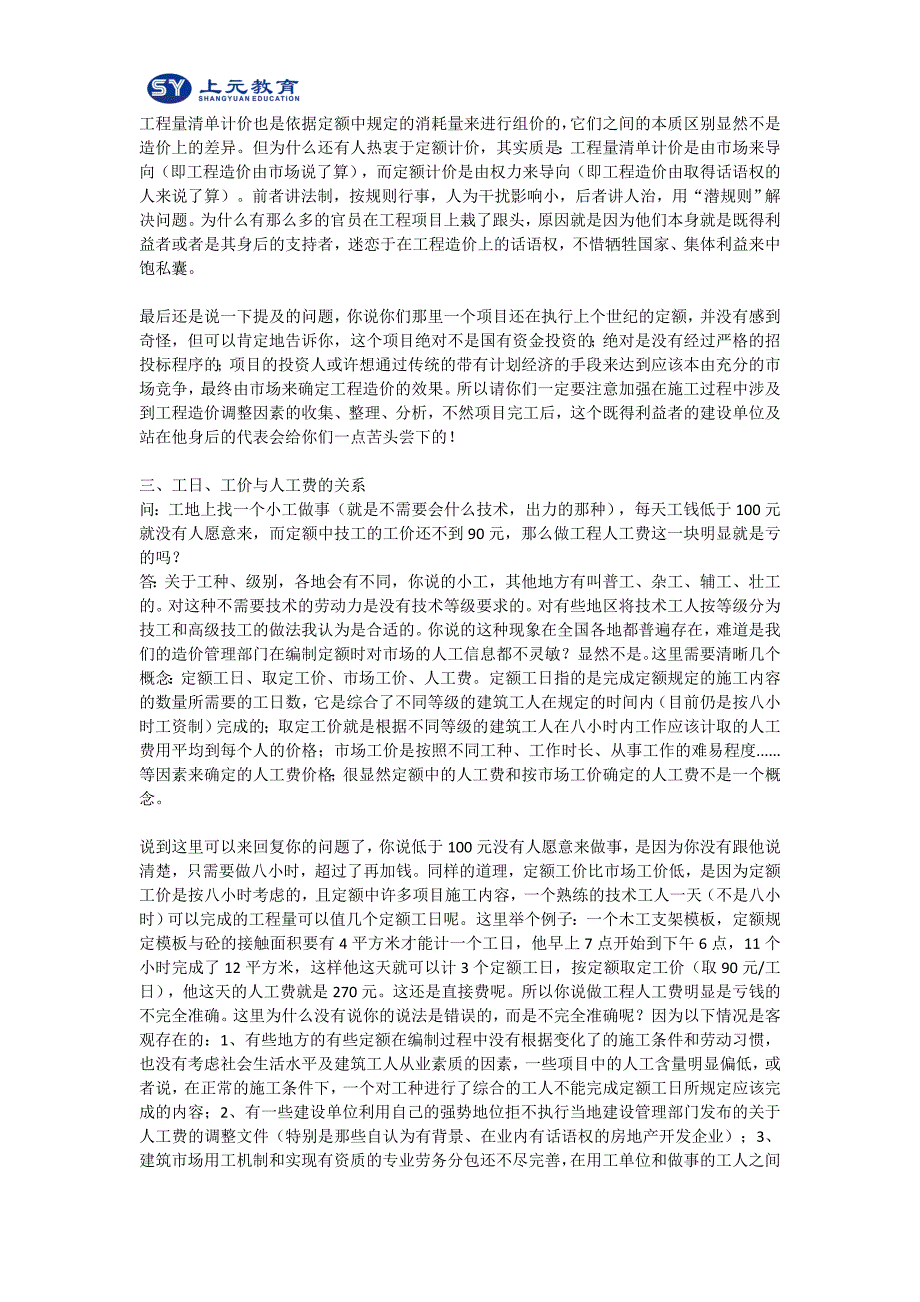 SY 上元教育 SHANGYUAN EDUCATION

工程量清单计价也是依据定额中规定的消耗量来进行组价的，它们之间的本质区别显然不是造价上的差异。但为什么还有人热衷于定额计价，其实质是：工程量清单计价是由市场来导向（即工程造价由市场说了算），而定额计价是由权力来导向（即工程造价由取得话语权的人来说了算）。前者讲法制，按规则行事，人为干扰影响小，后者讲人治，用“潜规则”解决问题。为什么有那么多的官员在工程项目上栽了跟头，原因就是因为他们本身就是既得利益者或者是其身后的支持者，迷恋于在工程造价上的话语权，不惜牺牲国家、集体利益来中饱私囊。

最后还是说一下提及的问题，你说你们那里一个项目还在执行上个世纪的定额，并没有感到奇怪，但可以肯定地告诉你，这个项目绝对不是国有资金投资的；绝对是没有经过严格的招投标程序的；项目的投资人或许想通过传统的带有计划经济的手段来达到应该本由充分的市场竞争，最终由市场来确定工程造价的效果。所以请你们一定要注意加强在施工过程中涉及到工程造价调整因素的收集、整理、分析，不然项目完工后，这个既得利益者的建设单位及站在他身后的代表会给你们一点苦头尝下的！

三、工日、工价与人工费的关系
问：工地上找一个小工做事（就是不需要会什么技术，出力的那种），每天工钱低于 100 元就没有人愿意来，而定额中技工的工价还不到 90 元，那么做工程人工费这一块明显就是亏的吗？
答：关于工种、级别，各地会有不同，你说的小工，其他地方有叫普工、杂工、辅工、壮工的。对这种不需要技术的劳动力是没有技术等级要求的。对有些地区将技术工人按等级分为技工和高级技工的做法我认为是合适的。你说的这种现象在全国各地都普遍存在，难道是我们的造价管理部门在编制定额时对市场的人工信息都不灵敏？显然不是。这里需要清晰几个概念：定额工日、取定工价、市场工价、人工费。定额工日指的是完成定额规定的施工内容的数量所需要的工日数，它是综合了不同等级的建筑工人在规定的时间内（目前仍是按八小时工资制）完成的；取定工价就是根据不同等级的建筑工人在八小时内工作应该计取的人工费用平均到每个人的价格；市场工价是按照不同工种、工作时长、从事工作的难易程度……等因素来确定的人工费价格；很显然定额中的人工费和按市场工价确定的人工费不是一个概念。

说到这里可以来回复你的问题了，你说低于 100 元没有人愿意来做事，是因为你没有跟他说清楚，只需要做八小时，超过了再加钱。同样的道理，定额工价比市场工价低，是因为定额工价是按八小时考虑的，且定额中许多项目施工内容，一个熟练的技术工人一天（不是八小时）可以完成的工程量可以值几个定额工日呢。这里举个例子：一个木工支架模板，定额规定模板与砼的接触面积要有 4 平方米才能计一个工日，他早上 7 点开始到下午 6 点，11 个小时完成了 12 平方米，这样他这天就可以计 3 个定额工日，按定额取定工价（取 90 元/工日），他这天的人工费就是 270 元。这还是直接费呢。所以你说做工程人工费明显是亏钱的不完全准确。这里为什么没有说你的说法是错误的，而是不完全准确呢？因为以下情况是客观存在的：1、有些地方的有些定额在编制过程中没有根据变化了的施工条件和劳动习惯，也没有考虑社会生活水平及建筑工人从业素质的因素，一些项目中的人工含量明显偏低，或者说，在正常的施工条件下，一个对工种进行了综合的工人不能完成定额工日所规定应该完成的内容；2、有一些建设单位利用自己的强势地位拒不执行当地建设管理部门发布的关于人工费的调整文件（特别是那些自认为有背景、在业内有话语权的房地产开发企业）；3、建筑市场用工机制和实现有资质的专业劳务分包还不尽完善，在用工单位和做事的工人之间